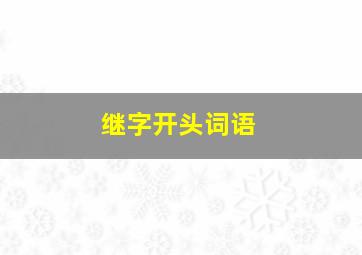 继字开头词语